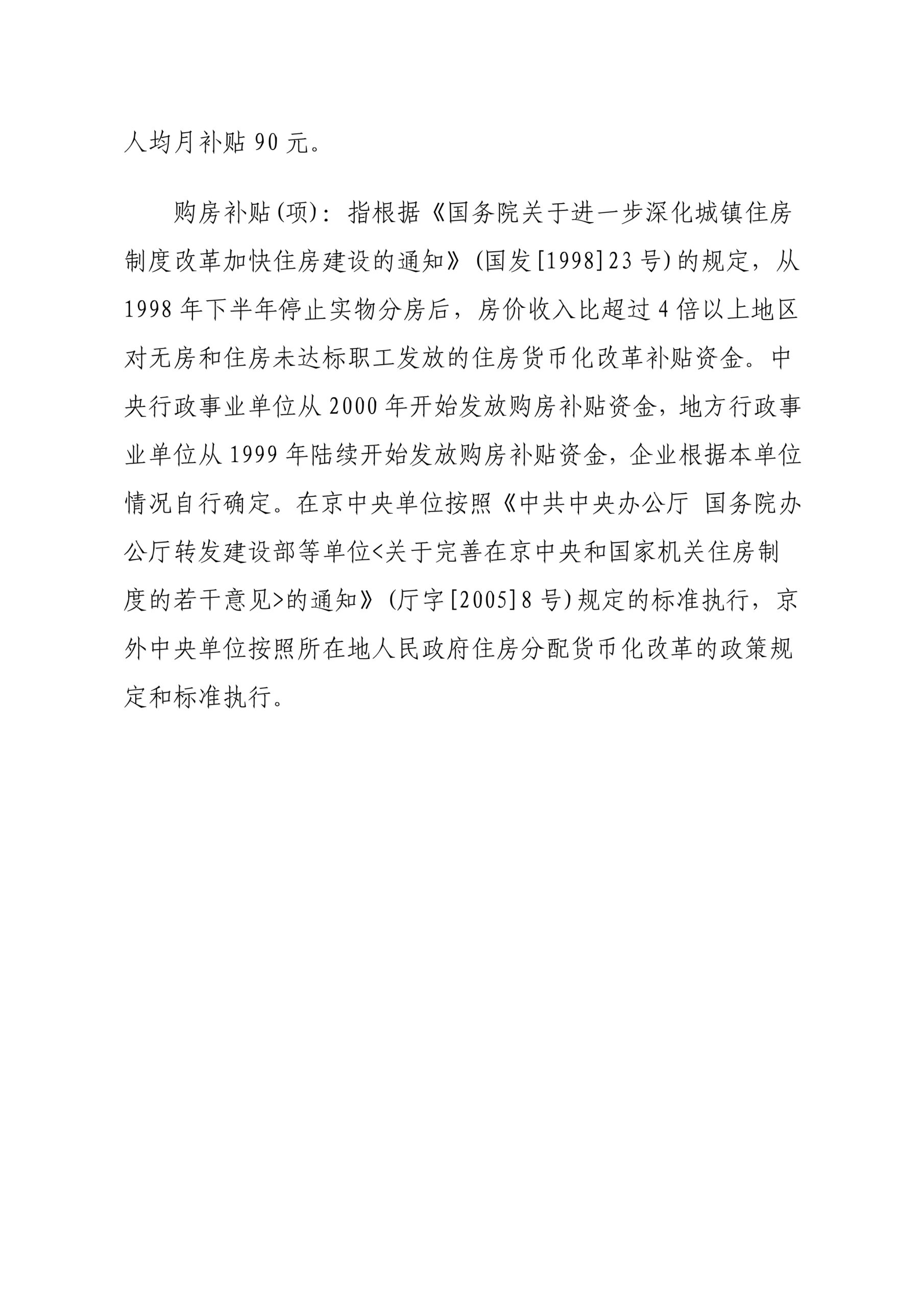 人均月补贴90元。

购房补贴(项)：指根据《国务院关于进一步深化城镇住房制度改革加快住房建设的通知》(国发[1998]23号)的规定，从1998年下半年停止实物分房后，房价收入比超过4倍以上地区对无房和住房未达标职工发放的住房货币化改革补贴资金。中央行政事业单位从2000年开始发放购房补贴资金，地方行政事业单位从1999年陆续开始发放购房补贴资金，企业根据本单位情况自行确定。在京中央单位按照《中共中央办公厅 国务院办公厅转发建设部等单位<关于完善在京中央和国家机关住房制度的若干意见>的通知》(厅字[2005]8号)规定的标准执行，京外中央单位按照所在地人民政府住房分配货币化改革的政策规定和标准执行。